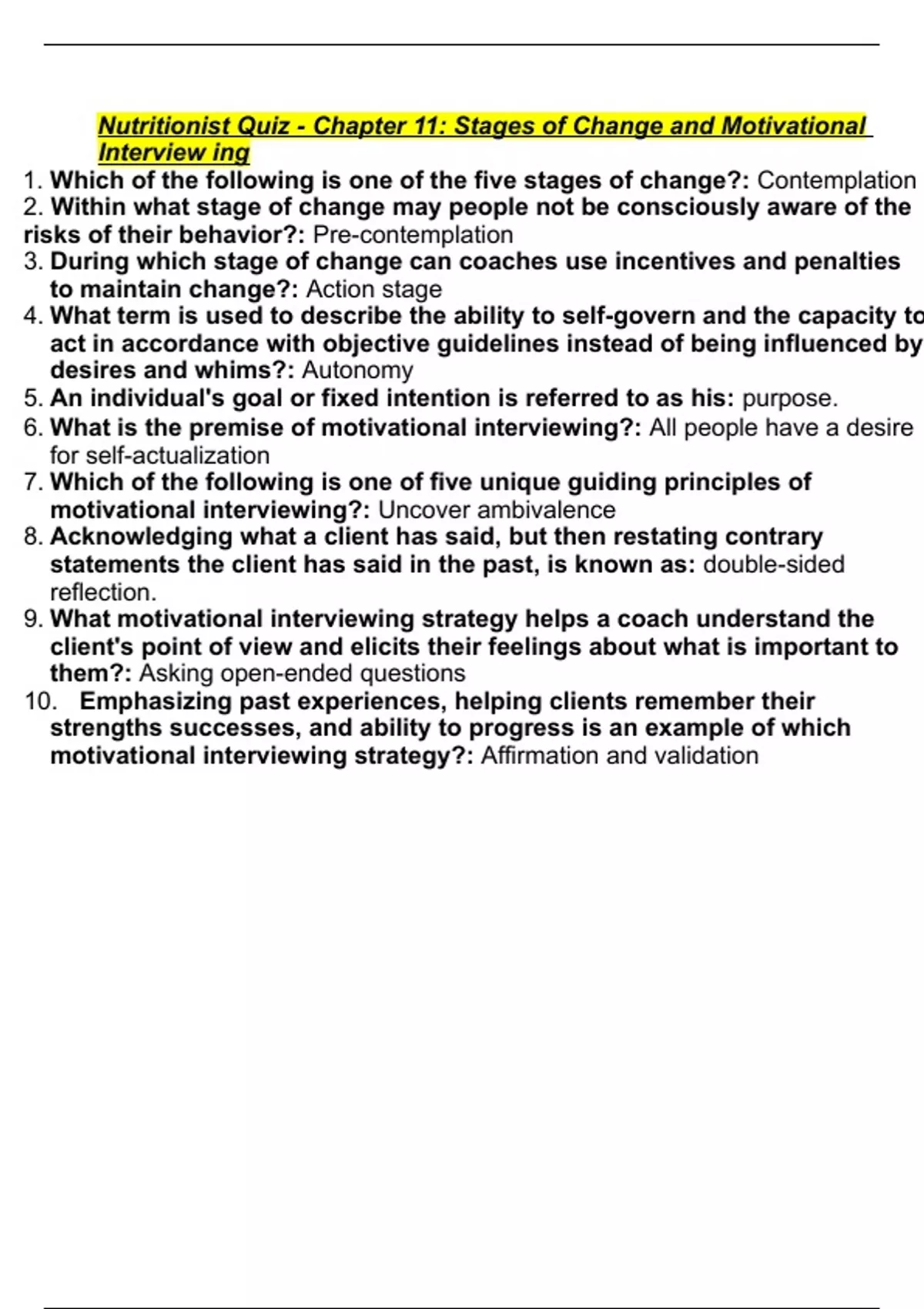 Nutritionist Quiz - Chapter 11: Stages of Change and Motivational Interview ing

1. Which of the following is one of the five stages of change?: Contemplation
2. Within what stage of change may people not be consciously aware of the risks of their behavior?: Pre-contemplation
3. During which stage of change can coaches use incentives and penalties to maintain change?: Action stage
4. What term is used to describe the ability to self-govern and the capacity to act in accordance with objective guidelines instead of being influenced by desires and whims?: Autonomy
5. An individual's goal or fixed intention is referred to as his: purpose.
6. What is the premise of motivational interviewing?: All people have a desire for self-actualization
7. Which of the following is one of five unique guiding principles of motivational interviewing?: Uncover ambivalence
8. Acknowledging what a client has said, but then restating contrary statements the client has said in the past, is known as: double-sided reflection.
9. What motivational interviewing strategy helps a coach understand the client's point of view and elicits their feelings about what is important to them?: Asking open-ended questions
10. Emphasizing past experiences, helping clients remember their strengths successes, and ability to progress is an example of which motivational interviewing strategy?: Affirmation and validation